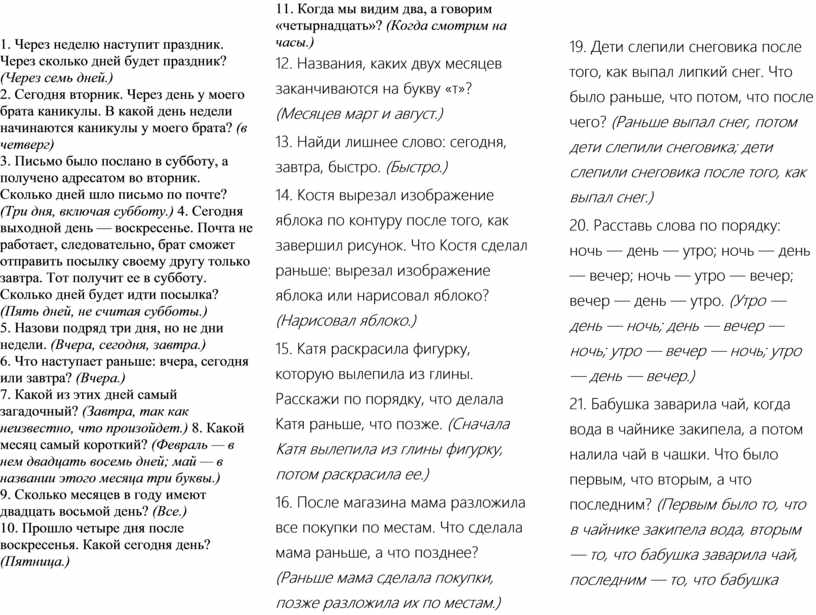 1. Через неделю наступит праздник. Через сколько дней будет праздник? (Через семь дней.)
2. Сегодня вторник. Через день у моего брата каникулы. В какой день недели начинаются каникулы у моего брата? (в четверг)
3. Письмо было послано в субботу, а получено адресатом во вторник. Сколько дней шло письмо по почте? (Три дня, включая субботу.) 4. Сегодня выходной день — воскресенье. Почта не работает, следовательно, брат сможет отправить посылку своему другу только завтра. Тот получит ее в субботу. Сколько дней будет идти посылка? (Пять дней, не считая субботы.)
5. Назови подряд три дня, но не дни недели. (Вчера, сегодня, завтра.)
6. Что наступает раньше: вчера, сегодня или завтра? (Вчера.)
7. Какой из этих дней самый загадочный? (Завтра, так как неизвестно, что произойдет.) 8. Какой месяц самый короткий? (Февраль — в нем двадцать восемь дней; май — в названии этого месяца три буквы.)
9. Сколько месяцев в году имеют двадцать восьмой день? (Все.)
10. Прошло четыре дня после воскресенья. Какой сегодня день? (Пятница.)

11. Когда мы видим два, а говорим «четырнадцать»? (Когда смотрим на часы.)
12. Названия, каких двух месяцев заканчиваются на букву «т»? (Месяцев март и август.)
13. Найди лишнее слово: сегодня, завтра, быстро. (Быстро.)
14. Костя вырезал изображение яблока по контуру после того, как завершил рисунок. Что Костя сделал раньше: вырезал изображение яблока или нарисовал яблоко? (Нарисовал яблоко.)
15. Катя раскрасила фигурку, которую вылепила из глины. Расскажи по порядку, что делала Катя раньше, что позже. (Сначала Катя вылепила из глины фигурку, потом раскрасила ее.)
16. После магазина мама разложила все покупки по местам. Что сделала мама раньше, а что позднее? (Раньше мама сделала покупки, позже разложила их по местам.)

19. Дети слепили снеговика после того, как выпал липкий снег. Что было раньше, что потом, что после чего? (Раньше выпал снег, потом дети слепили снеговика; дети слепили снеговика после того, как выпал снег.)
20. Расставь слова по порядку: ночь — день — утро; ночь — день — вечер; ночь — утро — вечер; вечер — день — утро. (Утро — день — ночь; день — вечер — ночь; утро — вечер — ночь; утро — день — вечер.)
21. Бабушка заварила чай, когда вода в чайнике закипела, а потом налила чай в чашки. Что было первым, что вторым, а что последним? (Первым было то, что в чайнике закипела вода, вторым — то, что бабушка заварила чай, последним — то, что бабушка